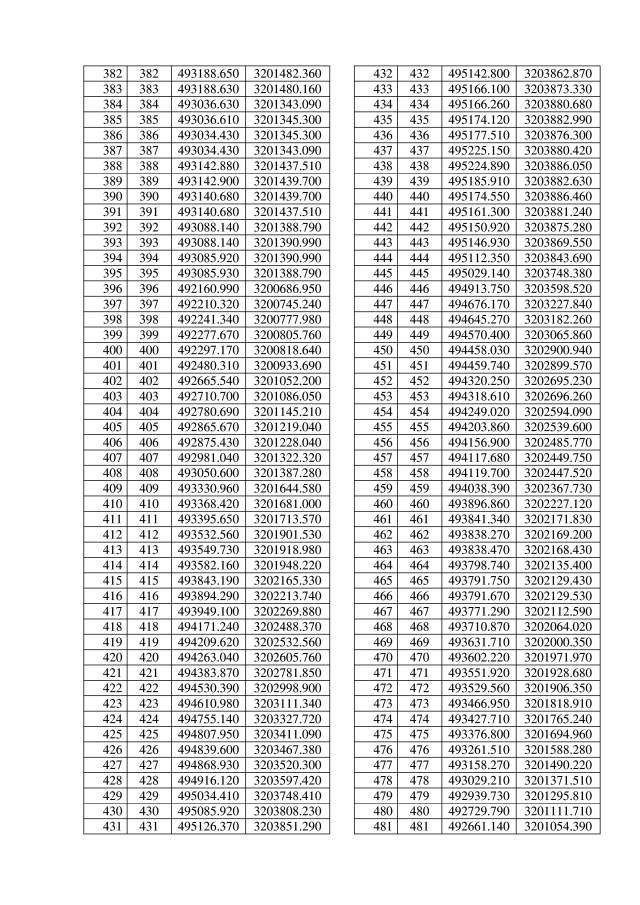 | 382 | 382 | 493188.650 | 3201482.360 |
|---|---|---|---|
| 383 | 383 | 493188.630 | 3201480.160 |
| 384 | 384 | 493036.630 | 3201343.090 |
| 385 | 385 | 493036.610 | 3201345.300 |
| 386 | 386 | 493034.430 | 3201345.300 |
| 387 | 387 | 493034.430 | 3201343.090 |
| 388 | 388 | 493142.880 | 3201437.510 |
| 389 | 389 | 493142.900 | 3201439.700 |
| 390 | 390 | 493140.680 | 3201439.700 |
| 391 | 391 | 493140.680 | 3201437.510 |
| 392 | 392 | 493088.140 | 3201388.790 |
| 393 | 393 | 493088.140 | 3201390.990 |
| 394 | 394 | 493085.920 | 3201390.990 |
| 395 | 395 | 493085.930 | 3201388.790 |
| 396 | 396 | 492160.990 | 3200686.950 |
| 397 | 397 | 492210.320 | 3200745.240 |
| 398 | 398 | 492241.340 | 3200777.980 |
| 399 | 399 | 492277.670 | 3200805.760 |
| 400 | 400 | 492297.170 | 3200818.640 |
| 401 | 401 | 492480.310 | 3200933.690 |
| 402 | 402 | 492665.540 | 3201052.200 |
| 403 | 403 | 492710.700 | 3201086.050 |
| 404 | 404 | 492780.690 | 3201145.210 |
| 405 | 405 | 492865.670 | 3201219.040 |
| 406 | 406 | 492875.430 | 3201228.040 |
| 407 | 407 | 492981.040 | 3201322.320 |
| 408 | 408 | 493050.600 | 3201387.280 |
| 409 | 409 | 493330.960 | 3201644.580 |
| 410 | 410 | 493368.420 | 3201681.000 |
| 411 | 411 | 493395.650 | 3201713.570 |
| 412 | 412 | 493532.560 | 3201901.530 |
| 413 | 413 | 493549.730 | 3201918.980 |
| 414 | 414 | 493582.160 | 3201948.220 |
| 415 | 415 | 493843.190 | 3202165.330 |
| 416 | 416 | 493894.290 | 3202213.740 |
| 417 | 417 | 493949.100 | 3202269.880 |
| 418 | 418 | 494171.240 | 3202488.370 |
| 419 | 419 | 494209.620 | 3202532.560 |
| 420 | 420 | 494263.040 | 3202605.760 |
| 421 | 421 | 494383.870 | 3202781.850 |
| 422 | 422 | 494530.390 | 3202998.900 |
| 423 | 423 | 494610.980 | 3203111.340 |
| 424 | 424 | 494755.140 | 3203327.720 |
| 425 | 425 | 494807.950 | 3203411.090 |
| 426 | 426 | 494839.600 | 3203467.380 |
| 427 | 427 | 494868.930 | 3203520.300 |
| 428 | 428 | 494916.120 | 3203597.420 |
| 429 | 429 | 495034.410 | 3203748.410 |
| 430 | 430 | 495085.920 | 3203808.230 |
| 431 | 431 | 495126.370 | 3203851.290 |

| 432 | 432 | 495142.800 | 3203862.870 |
|---|---|---|---|
| 433 | 433 | 495166.100 | 3203873.330 |
| 434 | 434 | 495166.260 | 3203880.680 |
| 435 | 435 | 495174.120 | 3203882.990 |
| 436 | 436 | 495177.510 | 3203876.300 |
| 437 | 437 | 495225.150 | 3203880.420 |
| 438 | 438 | 495224.890 | 3203886.050 |
| 439 | 439 | 495185.910 | 3203882.630 |
| 440 | 440 | 495174.550 | 3203886.460 |
| 441 | 441 | 495161.300 | 3203881.240 |
| 442 | 442 | 495150.920 | 3203875.280 |
| 443 | 443 | 495146.930 | 3203869.550 |
| 444 | 444 | 495112.350 | 3203843.690 |
| 445 | 445 | 495029.140 | 3203748.380 |
| 446 | 446 | 494913.750 | 3203598.520 |
| 447 | 447 | 494676.170 | 3203227.840 |
| 448 | 448 | 494645.270 | 3203182.260 |
| 449 | 449 | 494570.400 | 3203065.860 |
| 450 | 450 | 494458.030 | 3202900.940 |
| 451 | 451 | 494459.740 | 3202899.570 |
| 452 | 452 | 494320.250 | 3202695.230 |
| 453 | 453 | 494318.610 | 3202696.260 |
| 454 | 454 | 494249.020 | 3202594.090 |
| 455 | 455 | 494203.860 | 3202539.600 |
| 456 | 456 | 494156.900 | 3202485.770 |
| 457 | 457 | 494117.680 | 3202449.750 |
| 458 | 458 | 494119.700 | 3202447.520 |
| 459 | 459 | 494038.390 | 3202367.730 |
| 460 | 460 | 493896.860 | 3202227.120 |
| 461 | 461 | 493841.340 | 3202171.830 |
| 462 | 462 | 493838.270 | 3202169.200 |
| 463 | 463 | 493838.470 | 3202168.430 |
| 464 | 464 | 493798.740 | 3202135.400 |
| 465 | 465 | 493791.750 | 3202129.430 |
| 466 | 466 | 493791.670 | 3202129.530 |
| 467 | 467 | 493771.290 | 3202112.590 |
| 468 | 468 | 493710.870 | 3202064.020 |
| 469 | 469 | 493631.710 | 3202000.350 |
| 470 | 470 | 493602.220 | 3201971.970 |
| 471 | 471 | 493551.920 | 3201928.680 |
| 472 | 472 | 493529.560 | 3201906.350 |
| 473 | 473 | 493466.950 | 3201818.910 |
| 474 | 474 | 493427.710 | 3201765.240 |
| 475 | 475 | 493376.800 | 3201694.960 |
| 476 | 476 | 493261.510 | 3201588.280 |
| 477 | 477 | 493158.270 | 3201490.220 |
| 478 | 478 | 493029.210 | 3201371.510 |
| 479 | 479 | 492939.730 | 3201295.810 |
| 480 | 480 | 492729.790 | 3201111.710 |
| 481 | 481 | 492661.140 | 3201054.390 |